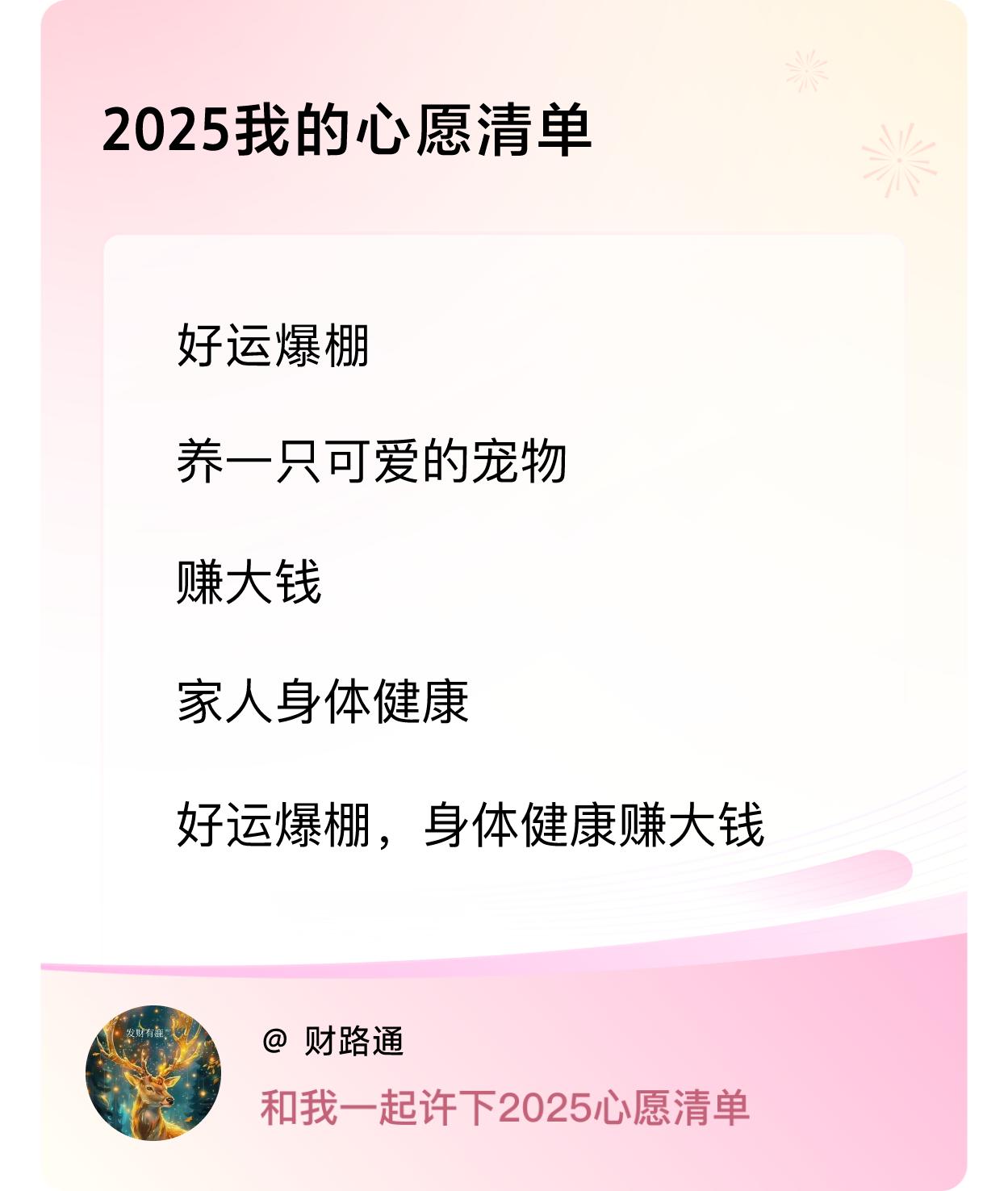 2025我的心愿清单

好运爆棚

养一只可爱的宠物

赚大钱

家人身体健康

好运爆棚，身体健康赚大钱

发财有鹿

@ 财路通

和我一起许下2025心愿清单